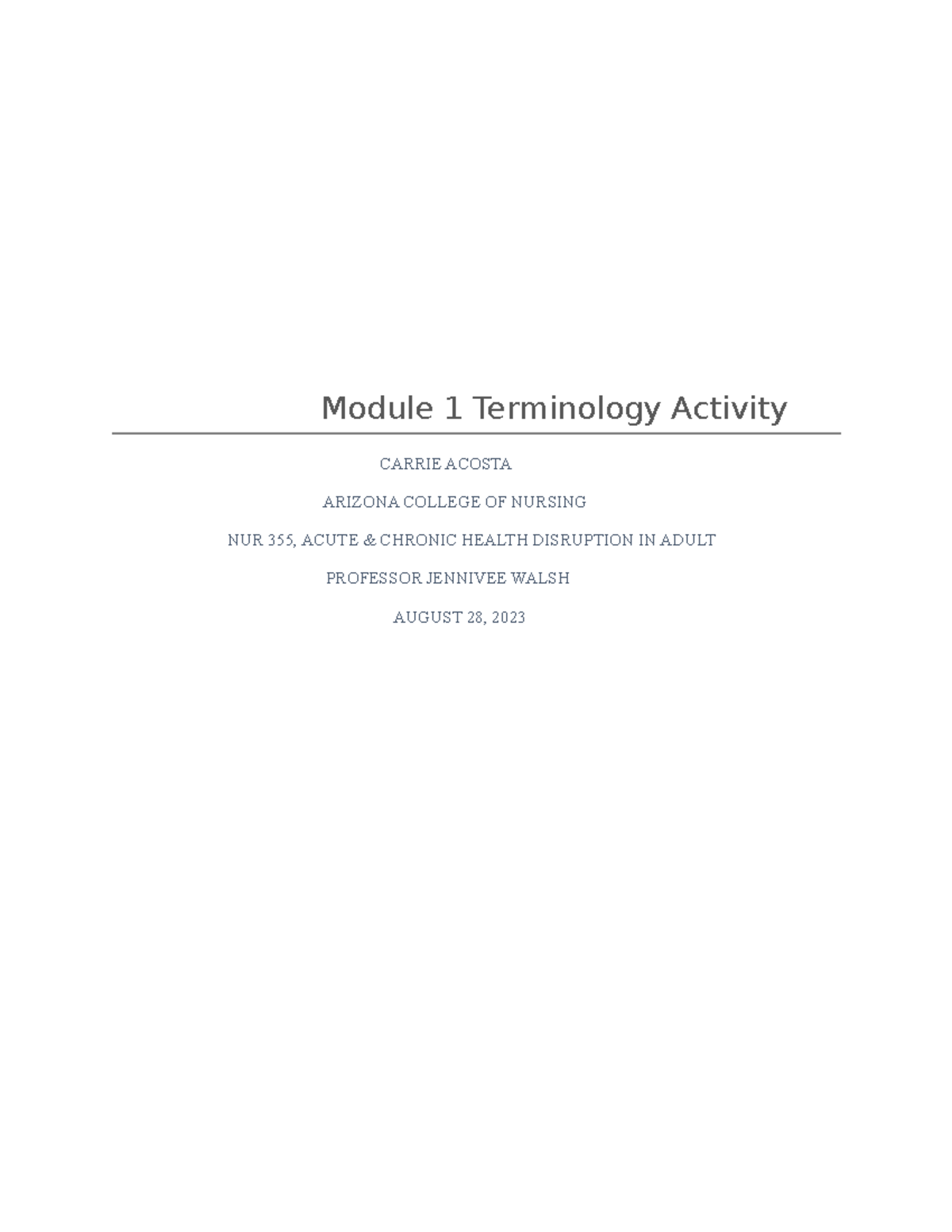 Module 1 Terminology Activity

CARRIE ACOSTA

ARIZONA COLLEGE OF NURSING

NUR 355, ACUTE & CHRONIC HEALTH DISRUPTION IN ADULT

PROFESSOR JENNIVEE WALSH

AUGUST 28, 2023